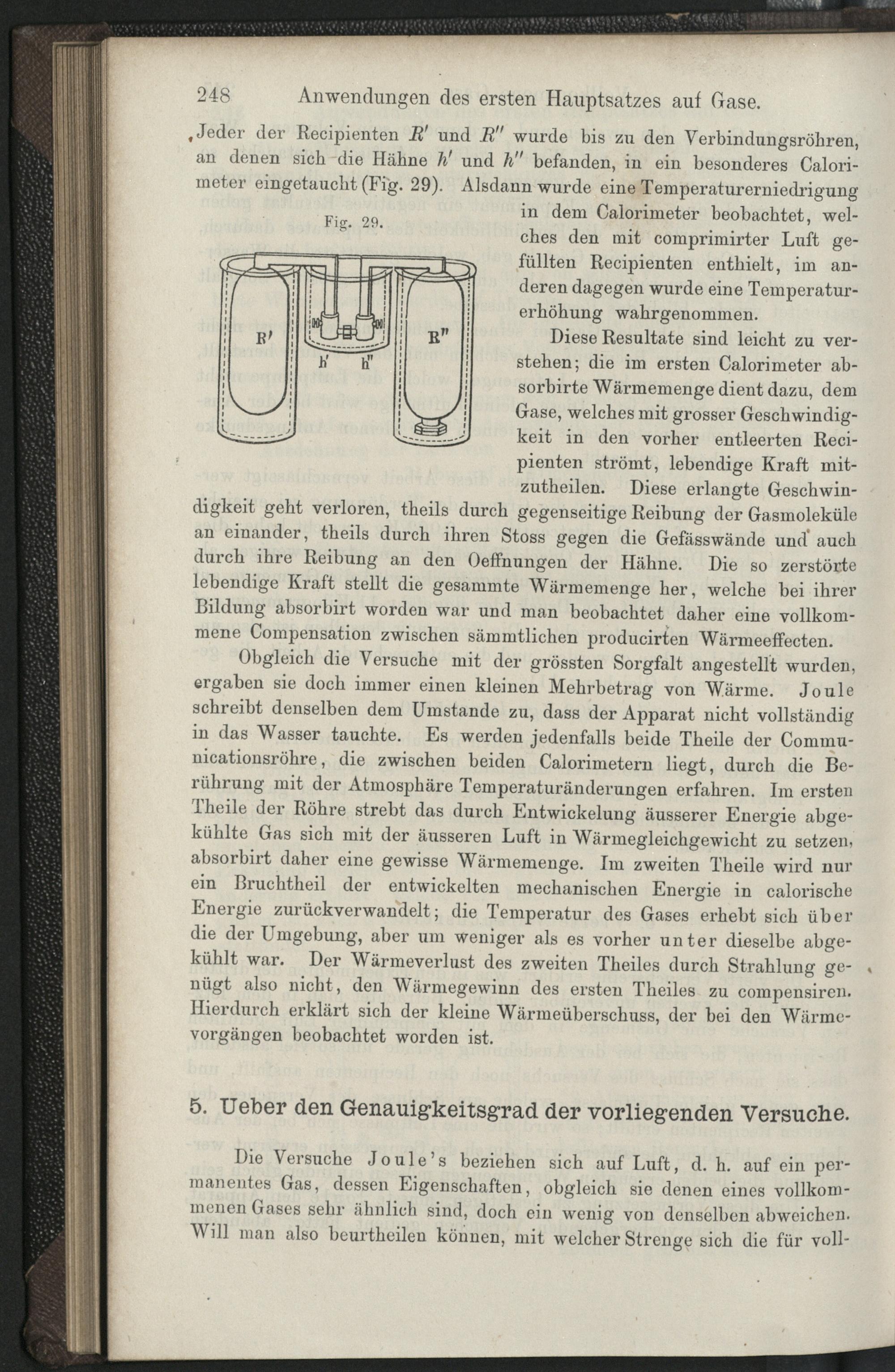 248 Anwendungen des ersten Hauptsatzes auf Gase.

Jeder der Recipienten $R'$ und $R''$ wurde bis zu den Verbindungsröhren, an denen sich die Hähne $h'$ und $h''$ befanden, in ein besonderes Calorimeter eingetaucht (Fig. 29). Alsdann wurde eine Temperaturerniedrigung in dem Calorimeter beobachtet, welches den mit comprimirter Luft gefüllten Recipienten enthielt, im anderen dagegen wurde eine Temperaturerhöhung wahrgenommen.

Fig. 29.

R' h' h'' R''

Diese Resultate sind leicht zu verstehen; die im ersten Calorimeter absorbirte Wärmemenge dient dazu, dem Gase, welches mit grosser Geschwindigkeit in den vorher entleerten Recipienten strömt, lebendige Kraft mitzutheilen. Diese erlangte Geschwindigkeit geht verloren, theils durch gegenseitige Reibung der Gasmoleküle an einander, theils durch ihren Stoss gegen die Gefässwände und auch durch ihre Reibung an den Oeffnungen der Hähne. Die so zerstörte lebendige Kraft stellt die gesammte Wärmemenge her, welche bei ihrer Bildung absorbirt worden war und man beobachtet daher eine vollkommene Compensation zwischen sämmtlichen producirten Wärmeeffecten.

Obgleich die Versuche mit der grössten Sorgfalt angestellt wurden, ergaben sie doch immer einen kleinen Mehrbetrag von Wärme. Joule schreibt denselben dem Umstande zu, dass der Apparat nicht vollständig in das Wasser tauchte. Es werden jedenfalls beide Theile der Communicationsröhre, die zwischen beiden Calorimetern liegt, durch die Berührung mit der Atmosphäre Temperaturänderungen erfahren. Im ersten Theile der Röhre strebt das durch Entwickelung äusserer Energie abgekühlte Gas sich mit der äusseren Luft in Wärmegleichgewicht zu setzen, absorbirt daher eine gewisse Wärmemenge. Im zweiten Theile wird nur ein Bruchtheil der entwickelten mechanischen Energie in calorische Energie zurückverwandelt; die Temperatur des Gases erhebt sich über die der Umgebung, aber um weniger als es vorher unter dieselbe abgekühlt war. Der Wärmeverlust des zweiten Theiles durch Strahlung genügt also nicht, den Wärmegewinn des ersten Theiles zu compensiren. Hierdurch erklärt sich der kleine Wärmeüberschuss, der bei den Wärmevorgängen beobachtet worden ist.

5. Ueber den Genauigkeitsgrad der vorliegenden Versuche.

Die Versuche Joule's beziehen sich auf Luft, d. h. auf ein permanentes Gas, dessen Eigenschaften, obgleich sie denen eines vollkommenen Gases sehr ähnlich sind, doch ein wenig von denselben abweichen. Will man also beurtheilen können, mit welcher Strenge sich die für voll-